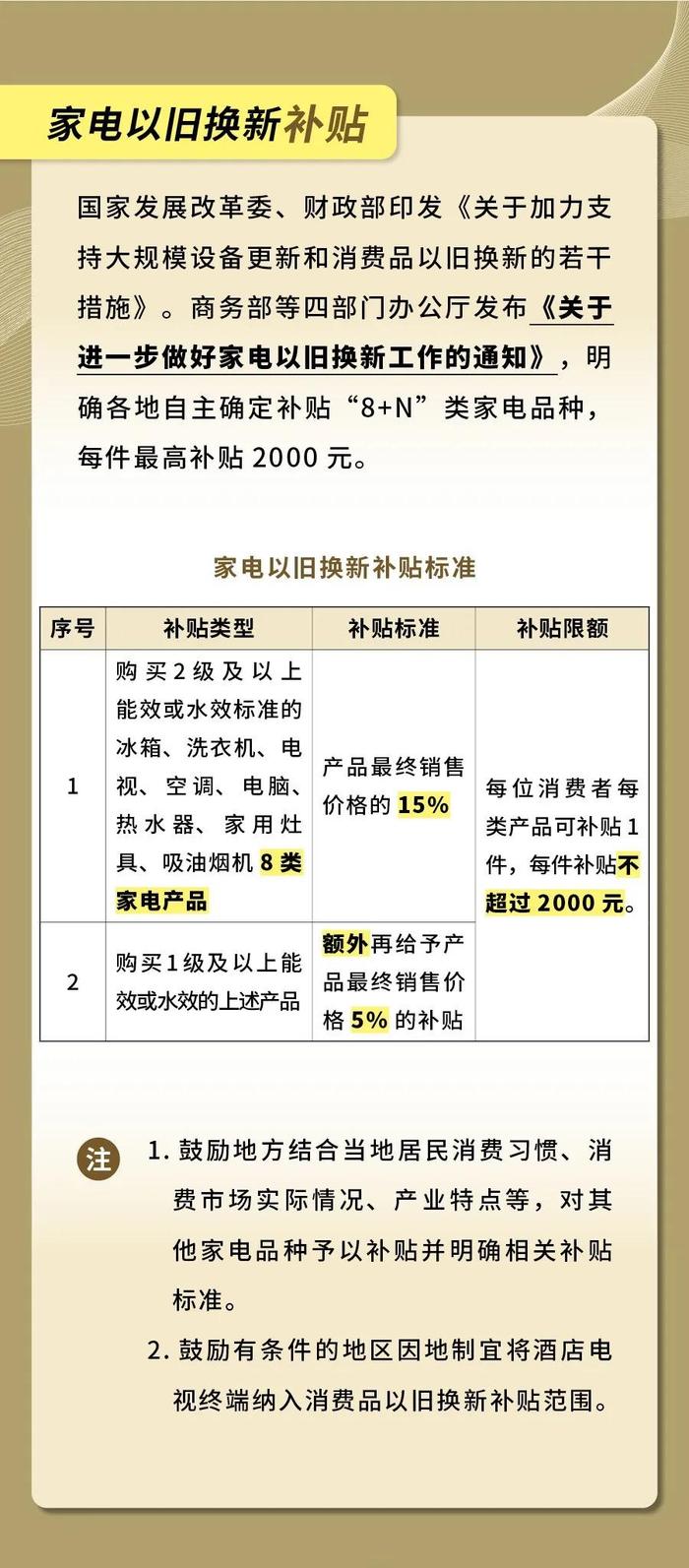 家电以旧换新补贴

国家发展改革委、财政部印发《关于加力支持大规模设备更新和消费品以旧换新的若干措施》。商务部等四部门办公厅发布《关于进一步做好家电以旧换新工作的通知》，明确各地自主确定补贴“8+N”类家电品种，每件最高补贴 2000 元。

家电以旧换新补贴标准

| 序号 | 补贴类型 | 补贴标准 | 补贴限额 |
|---|---|---|---|
| 1 | 购买2级及以上能效或水效标准的冰箱、洗衣机、电视、空调、电脑、热水器、家用灶具、吸油烟机 8 类家电产品 | 产品最终销售价格的 15% | 每位消费者每类产品可补贴1件，每件补贴不超过 2000 元。 |
| 2 | 购买1级及以上能效或水效的上述产品 | 额外再给予产品最终销售价格 5% 的补贴 | |

注 1. 鼓励地方结合当地居民消费习惯、消费市场实际情况、产业特点等，对其他家电品种予以补贴并明确相关补贴标准。
2. 鼓励有条件的地区因地制宜将酒店电视终端纳入消费品以旧换新补贴范围。